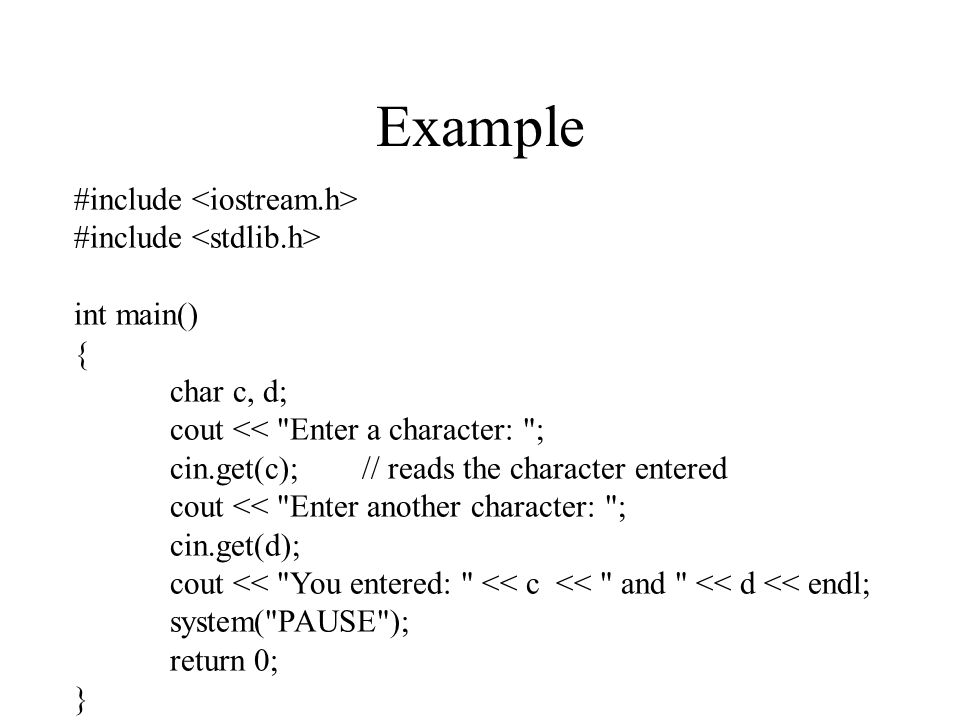 Example

#include <iostream.h>
#include <stdlib.h>

int main()
{
char c, d;
cout << "Enter a character: ";
cin.get(c); // reads the character entered
cout << "Enter another character: ";
cin.get(d);
cout << "You entered: " << c << " and " << d << endl;
system("PAUSE");
return 0;
}